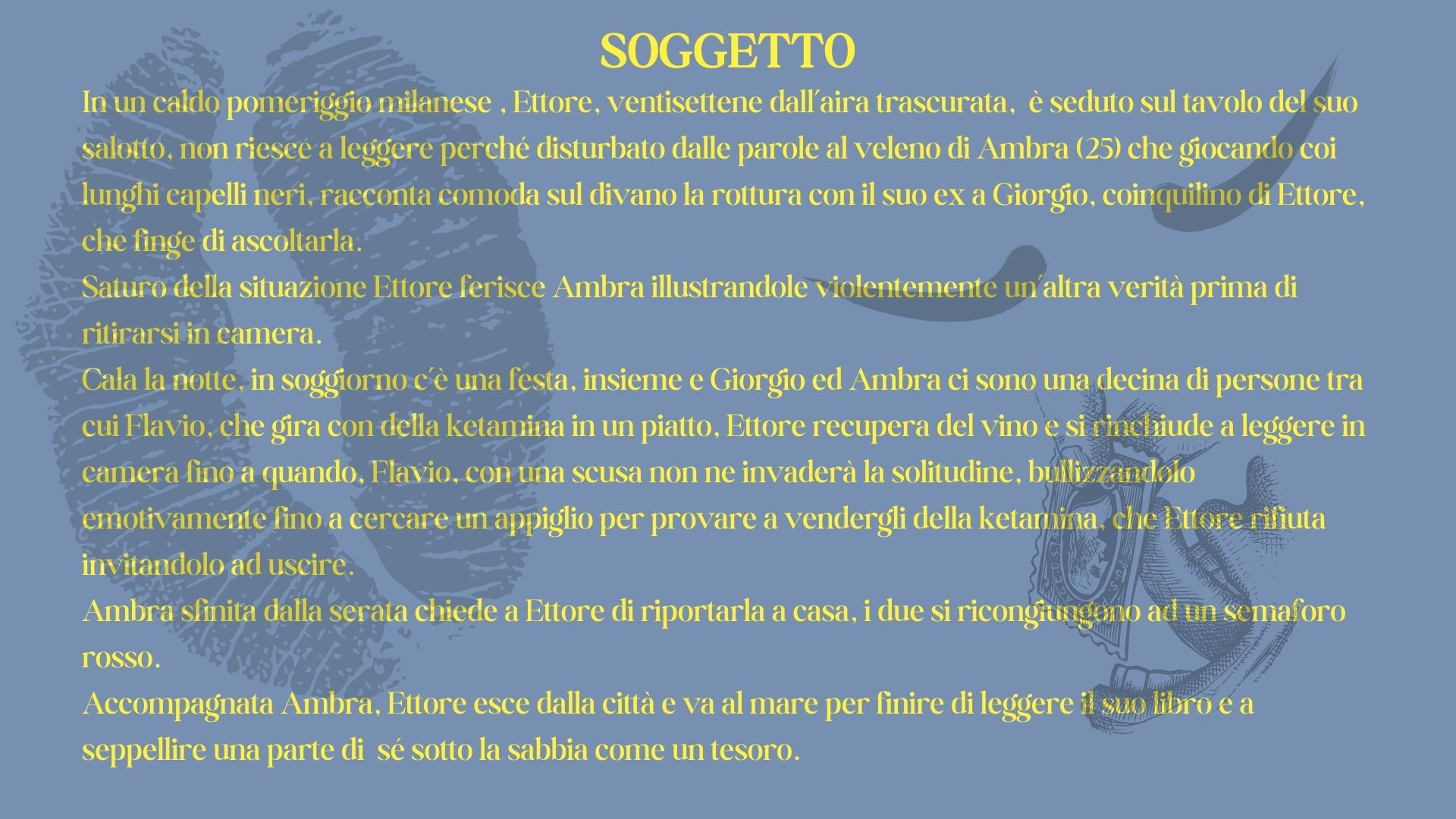 SOGGETTO

In un caldo pomeriggio milanese , Ettore, ventisettene dall'aira trascurata, è seduto sul tavolo del suo salotto, non riesce a leggere perché disturbato dalle parole al veleno di Ambra (25) che giocando coi lunghi capelli neri, racconta comoda sul divano la rottura con il suo ex a Giorgio, coinquilino di Ettore, che finge di ascoltarla.
Saturo della situazione Ettore ferisce Ambra illustrandole violentemente un'altra verità prima di ritirarsi in camera.
Cala la notte, in soggiorno c'è una festa, insieme e Giorgio ed Ambra ci sono una decina di persone tra cui Flavio, che gira con della ketamina in un piatto, Ettore recupera del vino e si rinchiude a leggere in camera fino a quando, Flavio, con una scusa non ne invaderà la solitudine, bullizzandolo emotivamente fino a cercare un appiglio per provare a vendergli della ketamina, che Ettore rifiuta invitandolo ad uscire.
Ambra sfinita dalla serata chiede a Ettore di riportarla a casa, i due si ricongiungono ad un semaforo rosso.
Accompagnata Ambra, Ettore esce dalla città e va al mare per finire di leggere il suo libro e a seppellire una parte di sé sotto la sabbia come un tesoro.